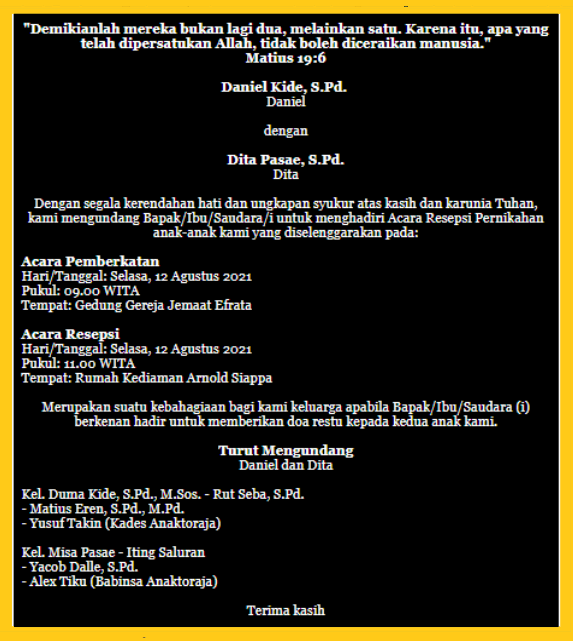 "Demikianlah mereka bukan lagi dua, melainkan satu. Karena itu, apa yang telah dipersatukan Allah, tidak boleh diceraikan manusia."
Matius 19:6

Daniel Kide, S.Pd.
Daniel

dengan

Dita Pasae, S.Pd.
Dita

Dengan segala kerendahan hati dan ungkapan syukur atas kasih dan karunia Tuhan, kami mengundang Bapak/Ibu/Saudara/i untuk menghadiri Acara Resepsi Pernikahan anak-anak kami yang diselenggarakan pada:

Acara Pemberkatan
Hari/Tanggal: Selasa, 12 Agustus 2021
Pukul: 09.00 WITA
Tempat: Gedung Gereja Jemaat Efrata

Acara Resepsi
Hari/Tanggal: Selasa, 12 Agustus 2021
Pukul: 11.00 WITA
Tempat: Rumah Kediaman Arnold Siappa

Merupakan suatu kebahagiaan bagi kami keluarga apabila Bapak/Ibu/Saudara (i) berkenan hadir untuk memberikan doa restu kepada kedua anak kami.

Turut Mengundang
Daniel dan Dita

Kel. Duma Kide, S.Pd., M.Sos. - Rut Seba, S.Pd.
- Matius Eren, S.Pd., M.Pd.
- Yusuf Takin (Kades Anaktoraja)

Kel. Misa Pasae - Iting Saluran
- Yacob Dalle, S.Pd.
- Alex Tiku (Babinsa Anaktoraja)

Terima kasih